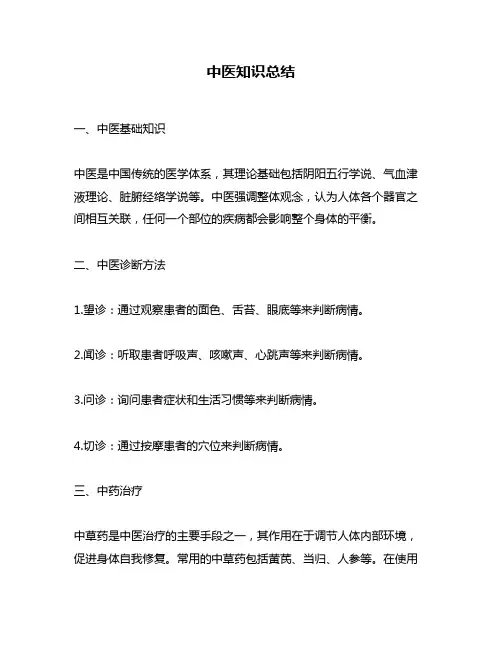 中医知识总结

一、中医基础知识

中医是中国传统的医学体系，其理论基础包括阴阳五行学说、气血津液理论、脏腑经络学说等。中医强调整体观念，认为人体各个器官之间相互关联，任何一个部位的疾病都会影响整个身体的平衡。

二、中医诊断方法

1.望诊：通过观察患者的面色、舌苔、眼底等来判断病情。

2.闻诊：听取患者呼吸声、咳嗽声、心跳声等来判断病情。

3.问诊：询问患者症状和生活习惯等来判断病情。

4.切诊：通过按摩患者的穴位来判断病情。

三、中药治疗

中草药是中医治疗的主要手段之一，其作用在于调节人体内部环境，促进身体自我修复。常用的中草药包括黄芪、当归、人参等。在使用